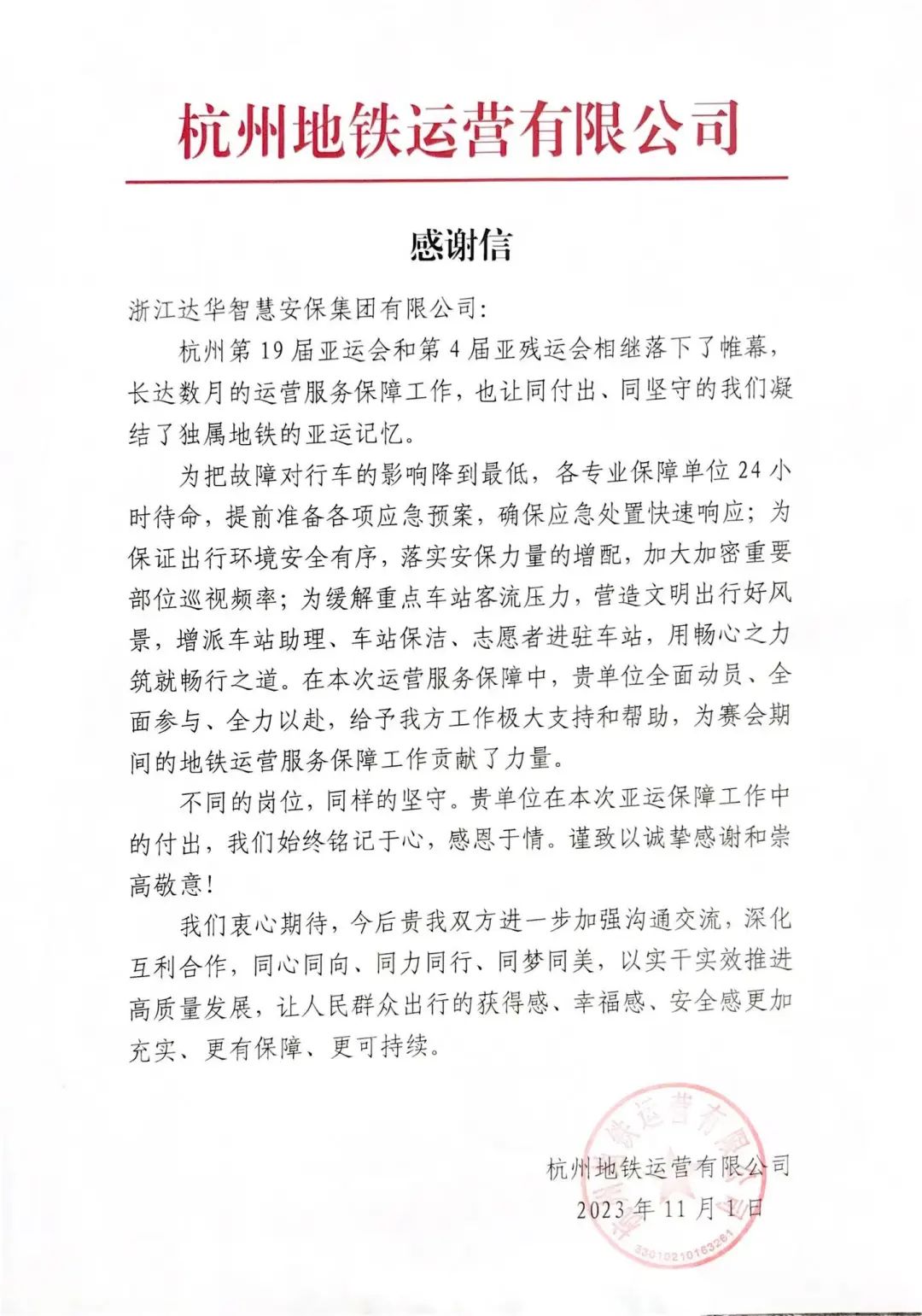 杭州地铁运营有限公司

感谢信

浙江达华智慧安保集团有限公司:

杭州第19届亚运会和第4届亚残运会相继落下了帷幕，长达数月的运营服务保障工作，也让同付出、同坚守的我们凝结了独属地铁的亚运记忆。

为把故障对行车的影响降到最低，各专业保障单位24小时待命，提前准备各项应急预案，确保应急处置快速响应；为保证出行环境安全有序，落实安保力量的增配，加大加密重要部位巡视频率；为缓解重点车站客流压力，营造文明出行好风景，增派车站助理、车站保洁、志愿者进驻车站，用畅心之力筑就畅行之道。在本次运营服务保障中，贵单位全面动员、全面参与、全力以赴，给予我方工作极大支持和帮助，为赛会期间的地铁运营服务保障工作贡献了力量。

不同的岗位，同样的坚守。贵单位在本次亚运保障工作中的付出，我们始终铭记于心，感恩于情。谨致以诚挚感谢和崇高敬意!

我们衷心期待，今后贵我双方进一步加强沟通交流，深化互利合作，同心同向、同力同行、同梦同美，以实干实效推进高质量发展，让人民群众出行的获得感、幸福感、安全感更加充实、更有保障、更可持续。

杭州地铁运营有限公司
2023年11月1日

杭州地铁运营有限公司
3301021016326